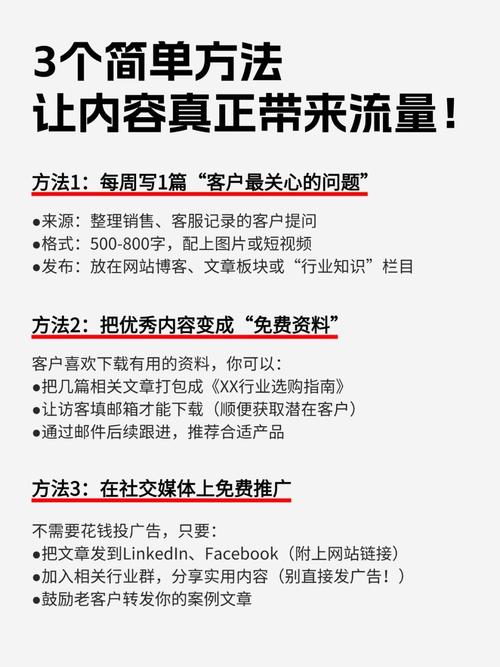 3个简单方法
让内容真正带来流量！

方法1：每周写1篇“客户最关心的问题”

●来源：整理销售、客服记录的客户提问
●格式：500-800字，配上图片或短视频
●发布：放在网站博客、文章板块或“行业知识”栏目

方法2：把优秀内容变成“免费资料”

客户喜欢下载有用的资料，你可以：
●把几篇相关文章打包成《XX行业选购指南》
●让访客填邮箱才能下载（顺便获取潜在客户）
●通过邮件后续跟进，推荐合适产品

方法3：在社交媒体上免费推广

不需要花钱投广告，只要：
●把文章发到LinkedIn、Facebook（附上网站链接）
●加入相关行业群，分享实用内容（别直接发广告！）
●鼓励老客户转发你的案例文章